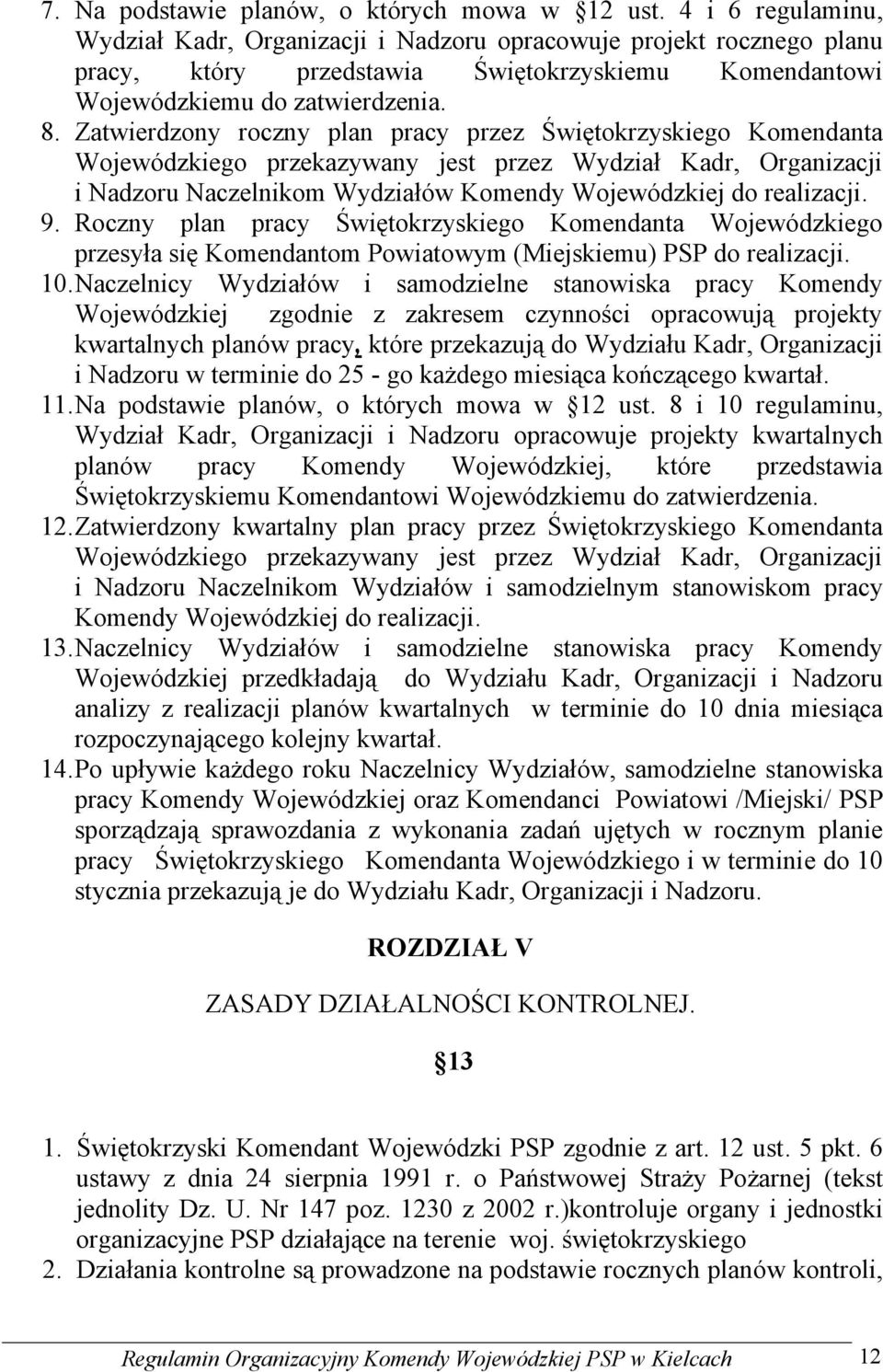 7. Na podstawie planów, o których mowa w 12 ust. 4 i 6 regulaminu, Wydział Kadr, Organizacji i Nadzoru opracowuje projekt rocznego planu pracy, który przedstawia Świętokrzyskiemu Komendantowi Wojewódzkiemu do zatwierdzenia.
8. Zatwierdzony roczny plan pracy przez Świętokrzyskiego Komendanta Wojewódzkiego przekazywany jest przez Wydział Kadr, Organizacji i Nadzoru Naczelnikom Wydziałów Komendy Wojewódzkiej do realizacji.
9. Roczny plan pracy Świętokrzyskiego Komendanta Wojewódzkiego przesyła się Komendantom Powiatowym (Miejskiemu) PSP do realizacji.
10. Naczelnicy Wydziałów i samodzielne stanowiska pracy Komendy Wojewódzkiej zgodnie z zakresem czynności opracowują projekty kwartalnych planów pracy, które przekazują do Wydziału Kadr, Organizacji i Nadzoru w terminie do 25 - go każdego miesiąca kończącego kwartał.
11. Na podstawie planów, o których mowa w 12 ust. 8 i 10 regulaminu, Wydział Kadr, Organizacji i Nadzoru opracowuje projekty kwartalnych planów pracy Komendy Wojewódzkiej, które przedstawia Świętokrzyskiemu Komendantowi Wojewódzkiemu do zatwierdzenia.
12. Zatwierdzony kwartalny plan pracy przez Świętokrzyskiego Komendanta Wojewódzkiego przekazywany jest przez Wydział Kadr, Organizacji i Nadzoru Naczelnikom Wydziałów i samodzielnym stanowiskom pracy Komendy Wojewódzkiej do realizacji.
13. Naczelnicy Wydziałów i samodzielne stanowiska pracy Komendy Wojewódzkiej przedkładają do Wydziału Kadr, Organizacji i Nadzoru analizy z realizacji planów kwartalnych w terminie do 10 dnia miesiąca rozpoczynającego kolejny kwartał.
14. Po upływie każdego roku Naczelnicy Wydziałów, samodzielne stanowiska pracy Komendy Wojewódzkiej oraz Komendanci Powiatowi /Miejski/ PSP sporządzają sprawozdania z wykonania zadań ujętych w rocznym planie pracy Świętokrzyskiego Komendanta Wojewódzkiego i w terminie do 10 stycznia przekazują je do Wydziału Kadr, Organizacji i Nadzoru.

ROZDZIAŁ V

ZASADY DZIAŁALNOŚCI KONTROLNEJ.

13

1. Świętokrzyski Komendant Wojewódzki PSP zgodnie z art. 12 ust. 5 pkt. 6 ustawy z dnia 24 sierpnia 1991 r. o Państwowej Straży Pożarnej (tekst jednolity Dz. U. Nr 147 poz. 1230 z 2002 r.)kontroluje organy i jednostki organizacyjne PSP działające na terenie woj. świętokrzyskiego
2. Działania kontrolne są prowadzone na podstawie rocznych planów kontroli,

Regulamin Organizacyjny Komendy Wojewódzkiej PSP w Kielcach 12